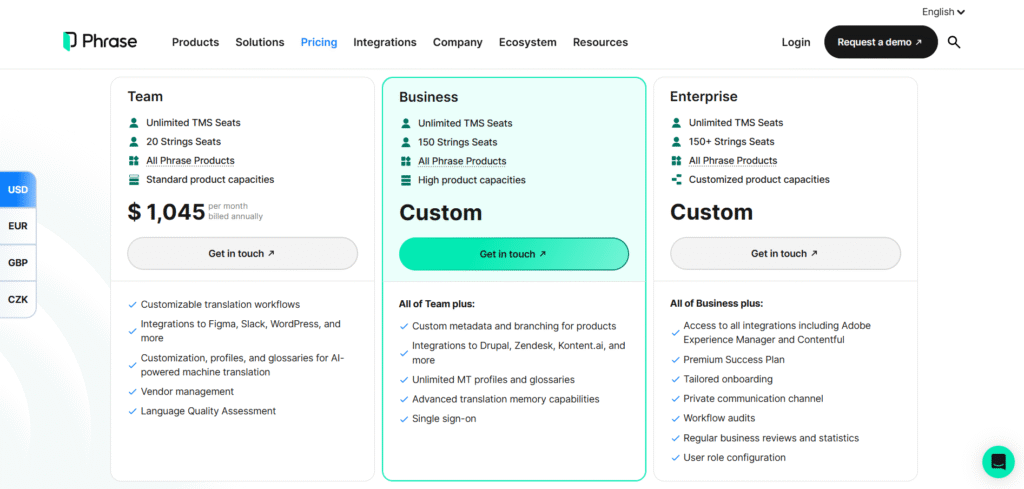 English

Phrase Products Solutions Pricing Integrations Company Ecosystem Resources Login Request a demo ↗

USD
EUR
GBP
CZK

Team

Unlimited TMS Seats
20 Strings Seats
All Phrase Products
Standard product capacities

$ 1,045 per month billed annually

Get in touch ↗

Customizable translation workflows
Integrations to Figma, Slack, WordPress, and more
Customization, profiles, and glossaries for AI-powered machine translation
Vendor management
Language Quality Assessment

Business

Unlimited TMS Seats
150 Strings Seats
All Phrase Products
High product capacities

Custom

Get in touch ↗

All of Team plus:

Custom metadata and branching for products
Integrations to Drupal, Zendesk, Kontent.ai, and more
Unlimited MT profiles and glossaries
Advanced translation memory capabilities
Single sign-on

Enterprise

Unlimited TMS Seats
150+ Strings Seats
All Phrase Products
Customized product capacities

Custom

Get in touch ↗

All of Business plus:

Access to all integrations including Adobe Experience Manager and Contentful
Premium Success Plan
Tailored onboarding
Private communication channel
Workflow audits
Regular business reviews and statistics
User role configuration